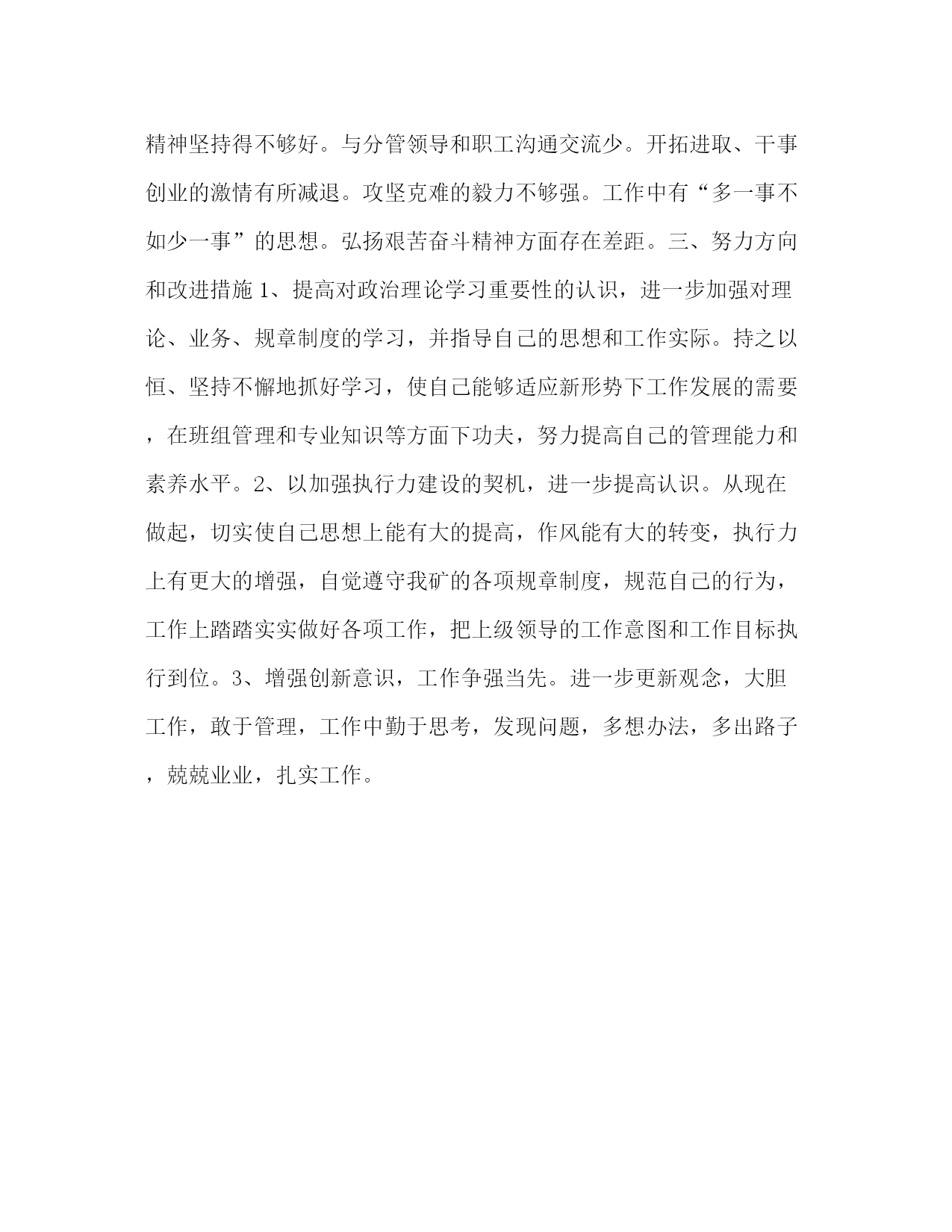 精神坚持得不够好。与分管领导和职工沟通交流少。开拓进取、干事创业的激情有所减退。攻坚克难的毅力不够强。工作中有“多一事不如少一事”的思想。弘扬艰苦奋斗精神方面存在差距。三、努力方向和改进措施 1、提高对政治理论学习重要性的认识，进一步加强对理论、业务、规章制度的学习，并指导自己的思想和工作实际。持之以恒、坚持不懈地抓好学习，使自己能够适应新形势下工作发展的需要，在班组管理和专业知识等方面下功夫，努力提高自己的管理能力和素养水平。2、以加强执行力建设的契机，进一步提高认识。从现在做起，切实使自己思想上能有大的提高，作风能有大的转变，执行力上有更大的增强，自觉遵守我矿的各项规章制度，规范自己的行为，工作上踏踏实实做好各项工作，把上级领导的工作意图和工作目标执行到位。3、增强创新意识，工作争强当先。进一步更新观念，大胆工作，敢于管理，工作中勤于思考，发现问题，多想办法，多出路子，兢兢业业，扎实工作。